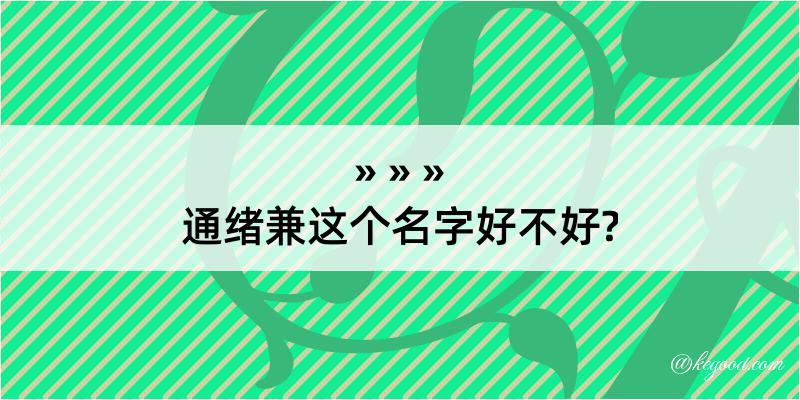 » » »
通绪兼这个名字好不好?

@keyood.com